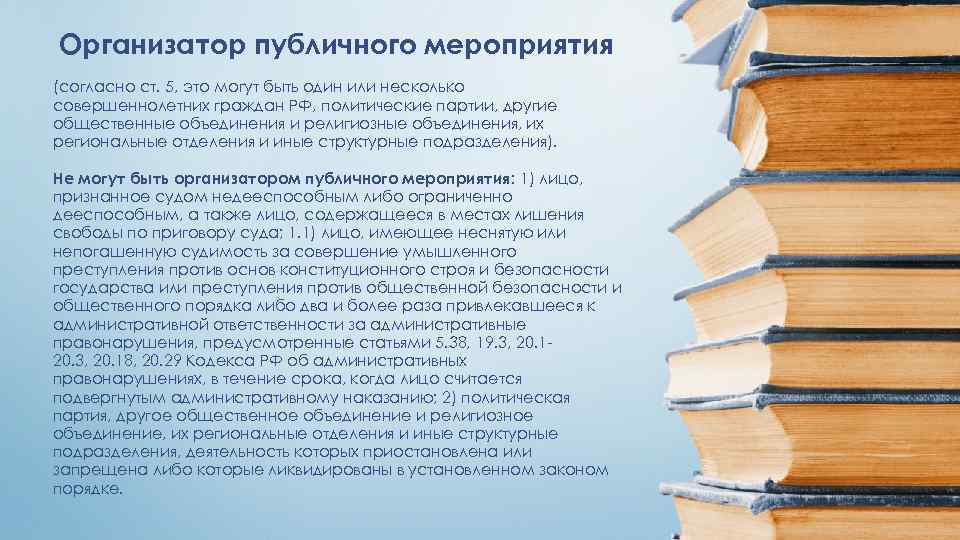 Организатор публичного мероприятия

(согласно ст. 5, это могут быть один или несколько совершеннолетних граждан РФ, политические партии, другие общественные объединения и религиозные объединения, их региональные отделения и иные структурные подразделения).

Не могут быть организатором публичного мероприятия: 1) лицо, признанное судом недееспособным либо ограниченно дееспособным, а также лицо, содержащееся в местах лишения свободы по приговору суда; 1.1) лицо, имеющее неснятую или непогашенную судимость за совершение умышленного преступления против основ конституционного строя и безопасности государства или преступления против общественной безопасности и общественного порядка либо два и более раза привлекавшееся к административной ответственности за административные правонарушения, предусмотренные статьями 5.38, 19.3, 20.1-20.3, 20.18, 20.29 Кодекса РФ об административных правонарушениях, в течение срока, когда лицо считается подвергнутым административному наказанию; 2) политическая партия, другое общественное объединение и религиозное объединение, их региональные отделения и иные структурные подразделения, деятельность которых приостановлена или запрещена либо которые ликвидированы в установленном законом порядке.